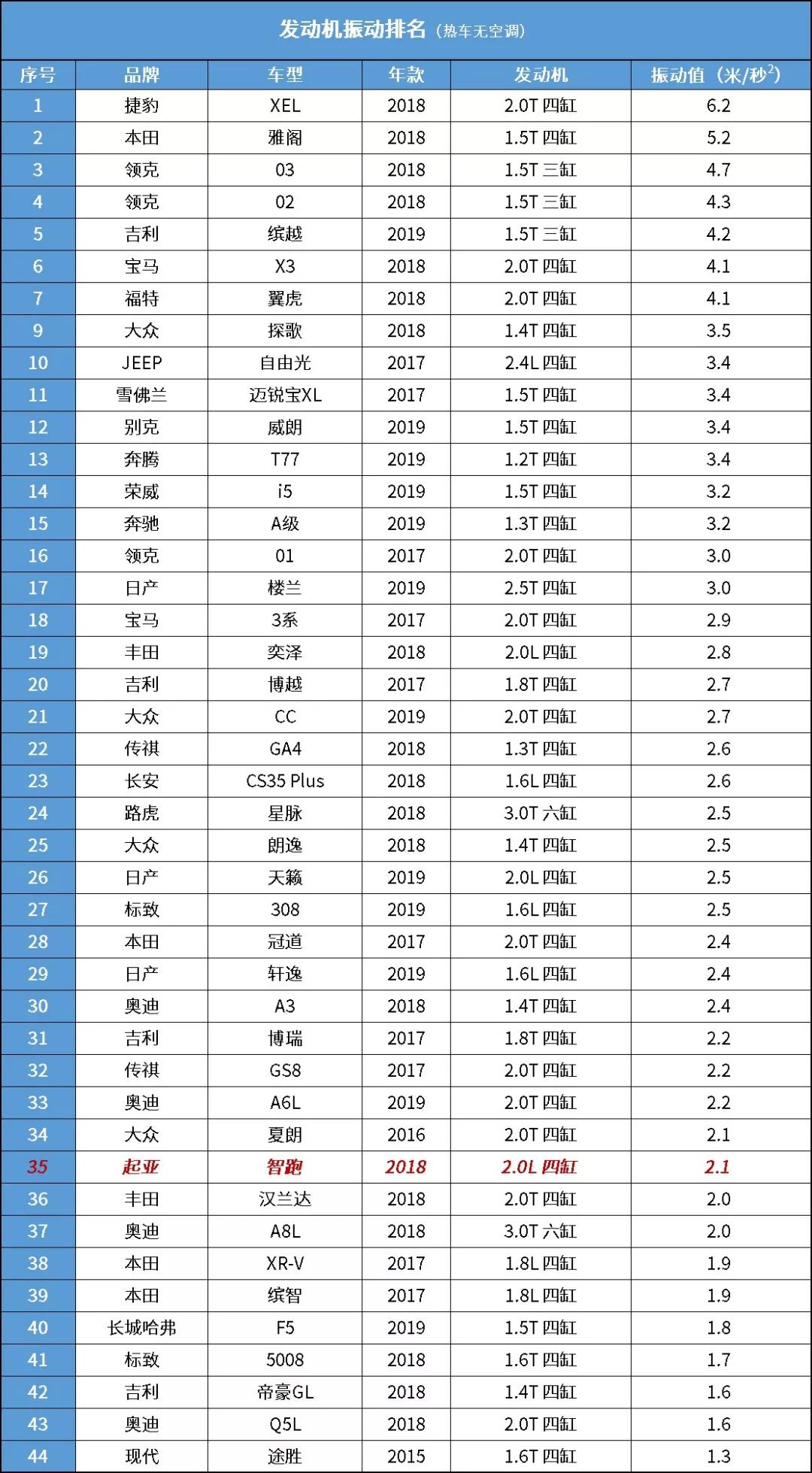 发动机振动排名（热车无空调）

| 序号 | 品牌 | 车型 | 年款 | 发动机 | 振动值（米/秒$^2$） |
|---|---|---|---|---|---|
| 1 | 捷豹 | XEL | 2018 | 2.0T 四缸 | 6.2 |
| 2 | 本田 | 雅阁 | 2018 | 1.5T 四缸 | 5.2 |
| 3 | 领克 | 03 | 2018 | 1.5T 三缸 | 4.7 |
| 4 | 领克 | 02 | 2018 | 1.5T 三缸 | 4.3 |
| 5 | 吉利 | 缤越 | 2019 | 1.5T 三缸 | 4.2 |
| 6 | 宝马 | X3 | 2018 | 2.0T 四缸 | 4.1 |
| 7 | 福特 | 翼虎 | 2018 | 2.0T 四缸 | 4.1 |
| 9 | 大众 | 探歌 | 2018 | 1.4T 四缸 | 3.5 |
| 10 | JEEP | 自由光 | 2017 | 2.4L 四缸 | 3.4 |
| 11 | 雪佛兰 | 迈锐宝XL | 2017 | 1.5T 四缸 | 3.4 |
| 12 | 别克 | 威朗 | 2019 | 1.5T 四缸 | 3.4 |
| 13 | 奔腾 | T77 | 2019 | 1.2T 四缸 | 3.4 |
| 14 | 荣威 | i5 | 2019 | 1.5T 四缸 | 3.2 |
| 15 | 奔驰 | A级 | 2019 | 1.3T 四缸 | 3.2 |
| 16 | 领克 | 01 | 2017 | 2.0T 四缸 | 3.0 |
| 17 | 日产 | 楼兰 | 2019 | 2.5T 四缸 | 3.0 |
| 18 | 宝马 | 3系 | 2017 | 2.0T 四缸 | 2.9 |
| 19 | 丰田 | 奕泽 | 2018 | 2.0L 四缸 | 2.8 |
| 20 | 吉利 | 博越 | 2017 | 1.8T 四缸 | 2.7 |
| 21 | 大众 | CC | 2019 | 2.0T 四缸 | 2.7 |
| 22 | 传祺 | GA4 | 2018 | 1.3T 四缸 | 2.6 |
| 23 | 长安 | CS35 Plus | 2018 | 1.6L 四缸 | 2.6 |
| 24 | 路虎 | 星脉 | 2018 | 3.0T 六缸 | 2.5 |
| 25 | 大众 | 朗逸 | 2018 | 1.4T 四缸 | 2.5 |
| 26 | 日产 | 天籁 | 2019 | 2.0L 四缸 | 2.5 |
| 27 | 标致 | 308 | 2019 | 1.6L 四缸 | 2.5 |
| 28 | 本田 | 冠道 | 2017 | 2.0T 四缸 | 2.4 |
| 29 | 日产 | 轩逸 | 2019 | 1.6L 四缸 | 2.4 |
| 30 | 奥迪 | A3 | 2018 | 1.4T 四缸 | 2.4 |
| 31 | 吉利 | 博瑞 | 2017 | 1.8T 四缸 | 2.2 |
| 32 | 传祺 | GS8 | 2017 | 2.0T 四缸 | 2.2 |
| 33 | 奥迪 | A6L | 2019 | 2.0T 四缸 | 2.2 |
| 34 | 大众 | 夏朗 | 2016 | 2.0T 四缸 | 2.1 |
| 35 | 起亚 | 智跑 | 2018 | 2.0L 四缸 | 2.1 |
| 36 | 丰田 | 汉兰达 | 2018 | 2.0T 四缸 | 2.0 |
| 37 | 奥迪 | A8L | 2018 | 3.0T 六缸 | 2.0 |
| 38 | 本田 | XR-V | 2017 | 1.8L 四缸 | 1.9 |
| 39 | 本田 | 缤智 | 2017 | 1.8L 四缸 | 1.9 |
| 40 | 长城哈弗 | F5 | 2019 | 1.5T 四缸 | 1.8 |
| 41 | 标致 | 5008 | 2018 | 1.6T 四缸 | 1.7 |
| 42 | 吉利 | 帝豪GL | 2018 | 1.4T 四缸 | 1.6 |
| 43 | 奥迪 | Q5L | 2018 | 2.0T 四缸 | 1.6 |
| 44 | 现代 | 途胜 | 2015 | 1.6T 四缸 | 1.3 |